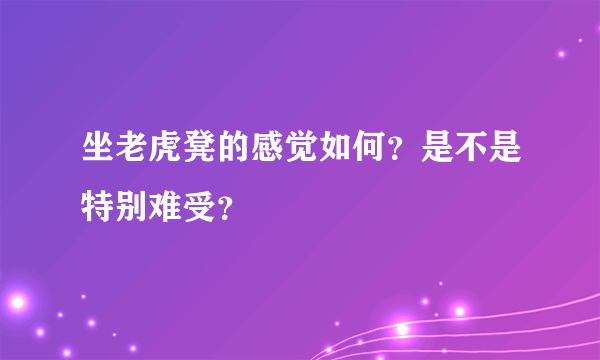 坐老虎凳的感觉如何？是不是特别难受？